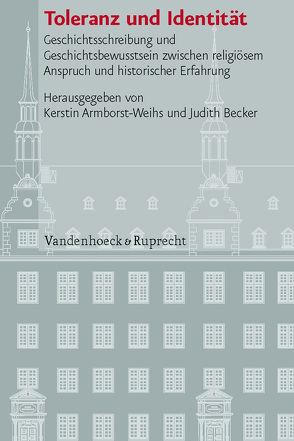 Toleranz und Identität

Geschichtsschreibung und Geschichtsbewusstsein zwischen religiösem Anspruch und historischer Erfahrung

Herausgegeben von
Kerstin Armborst-Weihs und Judith Becker

Vandenhoeck & Ruprecht